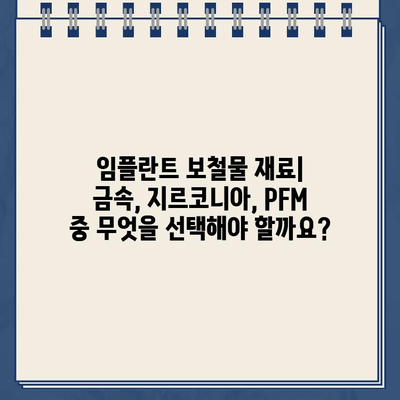 임플란트 보철물 재료| 금속, 지르코니아, PFM 중 무엇을 선택해야 할까요?